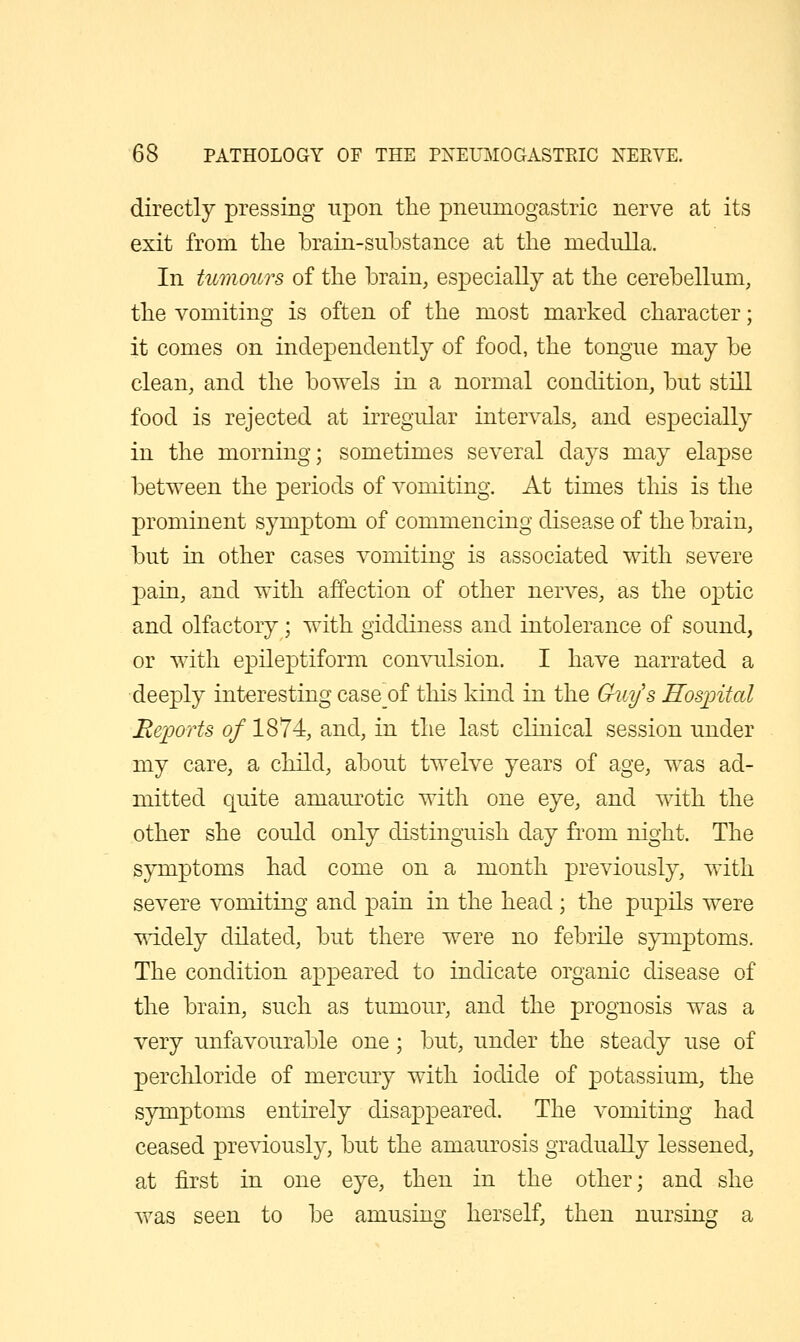 68 PATHOLOGY OF THE PNEUMOGASTRIC NERVE.

directly pressing upon the pneumogastric nerve at its exit from the brain-substance at the medulla.

In tumours of the brain, especially at the cerebellum, the vomiting is often of the most marked character; it comes on independently of food, the tongue may be clean, and the bowels in a normal condition, but still food is rejected at irregular intervals, and especially in the morning; sometimes several days may elapse between the periods of vomiting. At times this is the prominent symptom of commencing disease of the brain, but in other cases vomiting is associated with severe pain, and with affection of other nerves, as the optic and olfactory; with giddiness and intolerance of sound, or with epileptiform convulsion. I have narrated a deeply interesting case of this kind in the Guy's Hospital Reports of 1874, and, in the last clinical session under my care, a child, about twelve years of age, was admitted quite amaurotic with one eye, and with the other she could only distinguish day from night. The symptoms had come on a month previously, with severe vomiting and pain in the head; the pupils were widely dilated, but there were no febrile symptoms. The condition appeared to indicate organic disease of the brain, such as tumour, and the prognosis was a very unfavourable one; but, under the steady use of perchloride of mercury with iodide of potassium, the symptoms entirely disappeared. The vomiting had ceased previously, but the amaurosis gradually lessened, at first in one eye, then in the other; and she was seen to be amusing herself, then nursing a